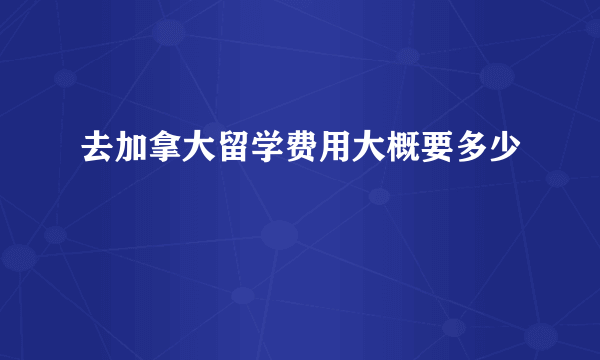 去加拿大留学费用大概要多少